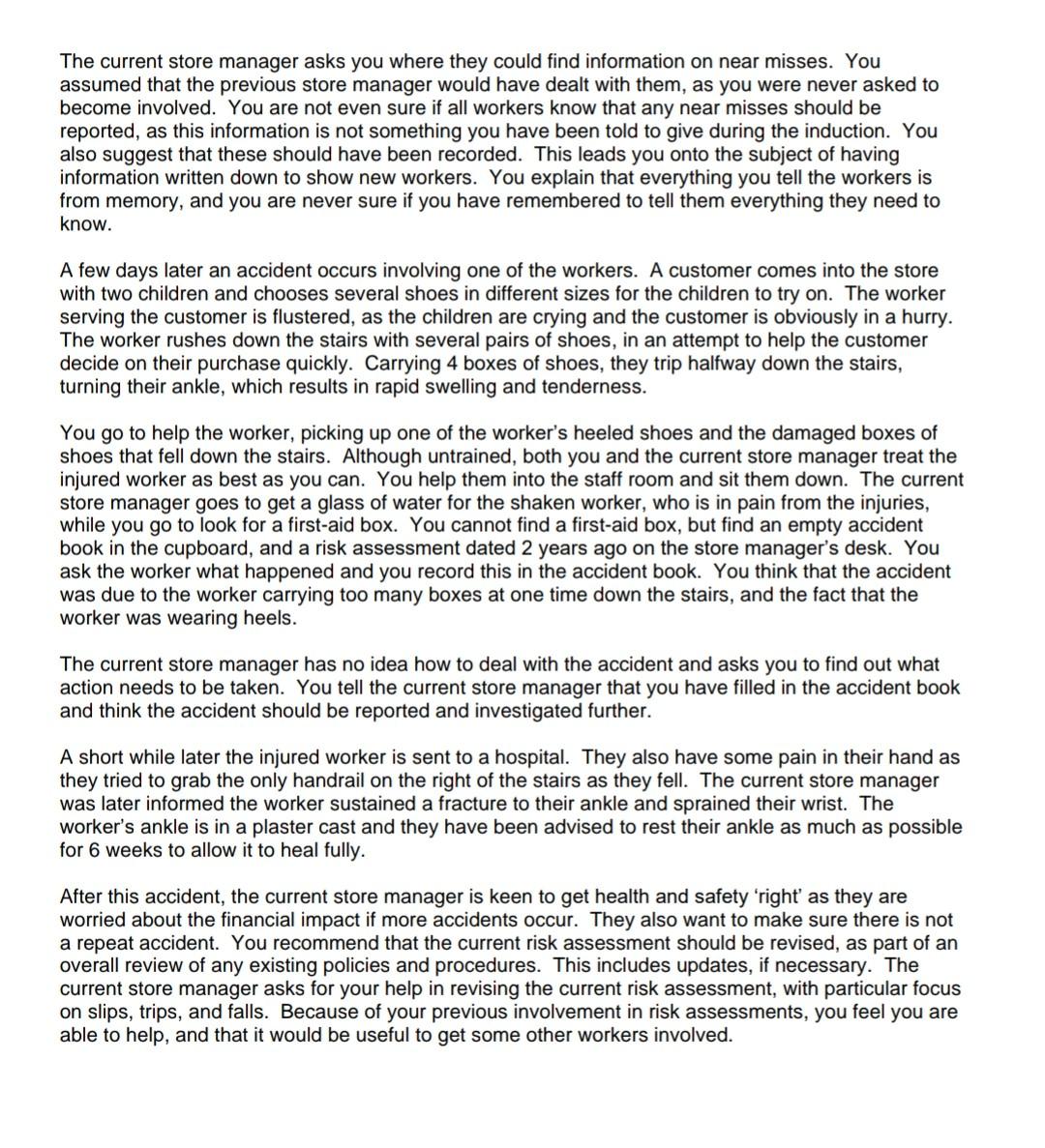 The current store manager asks you where they could find information on near misses. You assumed that the previous store manager would have dealt with them, as you were never asked to become involved. You are not even sure if all workers know that any near misses should be reported, as this information is not something you have been told to give during the induction. You also suggest that these should have been recorded. This leads you onto the subject of having information written down to show new workers. You explain that everything you tell the workers is from memory, and you are never sure if you have remembered to tell them everything they need to know.

A few days later an accident occurs involving one of the workers. A customer comes into the store with two children and chooses several shoes in different sizes for the children to try on. The worker serving the customer is flustered, as the children are crying and the customer is obviously in a hurry. The worker rushes down the stairs with several pairs of shoes, in an attempt to help the customer decide on their purchase quickly. Carrying 4 boxes of shoes, they trip halfway down the stairs, turning their ankle, which results in rapid swelling and tenderness.

You go to help the worker, picking up one of the worker's heeled shoes and the damaged boxes of shoes that fell down the stairs. Although untrained, both you and the current store manager treat the injured worker as best as you can. You help them into the staff room and sit them down. The current store manager goes to get a glass of water for the shaken worker, who is in pain from the injuries, while you go to look for a first-aid box. You cannot find a first-aid box, but find an empty accident book in the cupboard, and a risk assessment dated 2 years ago on the store manager's desk. You ask the worker what happened and you record this in the accident book. You think that the accident was due to the worker carrying too many boxes at one time down the stairs, and the fact that the worker was wearing heels.

The current store manager has no idea how to deal with the accident and asks you to find out what action needs to be taken. You tell the current store manager that you have filled in the accident book and think the accident should be reported and investigated further.

A short while later the injured worker is sent to a hospital. They also have some pain in their hand as they tried to grab the only handrail on the right of the stairs as they fell. The current store manager was later informed the worker sustained a fracture to their ankle and sprained their wrist. The worker's ankle is in a plaster cast and they have been advised to rest their ankle as much as possible for 6 weeks to allow it to heal fully.

After this accident, the current store manager is keen to get health and safety 'right' as they are worried about the financial impact if more accidents occur. They also want to make sure there is not a repeat accident. You recommend that the current risk assessment should be revised, as part of an overall review of any existing policies and procedures. This includes updates, if necessary. The current store manager asks for your help in revising the current risk assessment, with particular focus on slips, trips, and falls. Because of your previous involvement in risk assessments, you feel you are able to help, and that it would be useful to get some other workers involved.